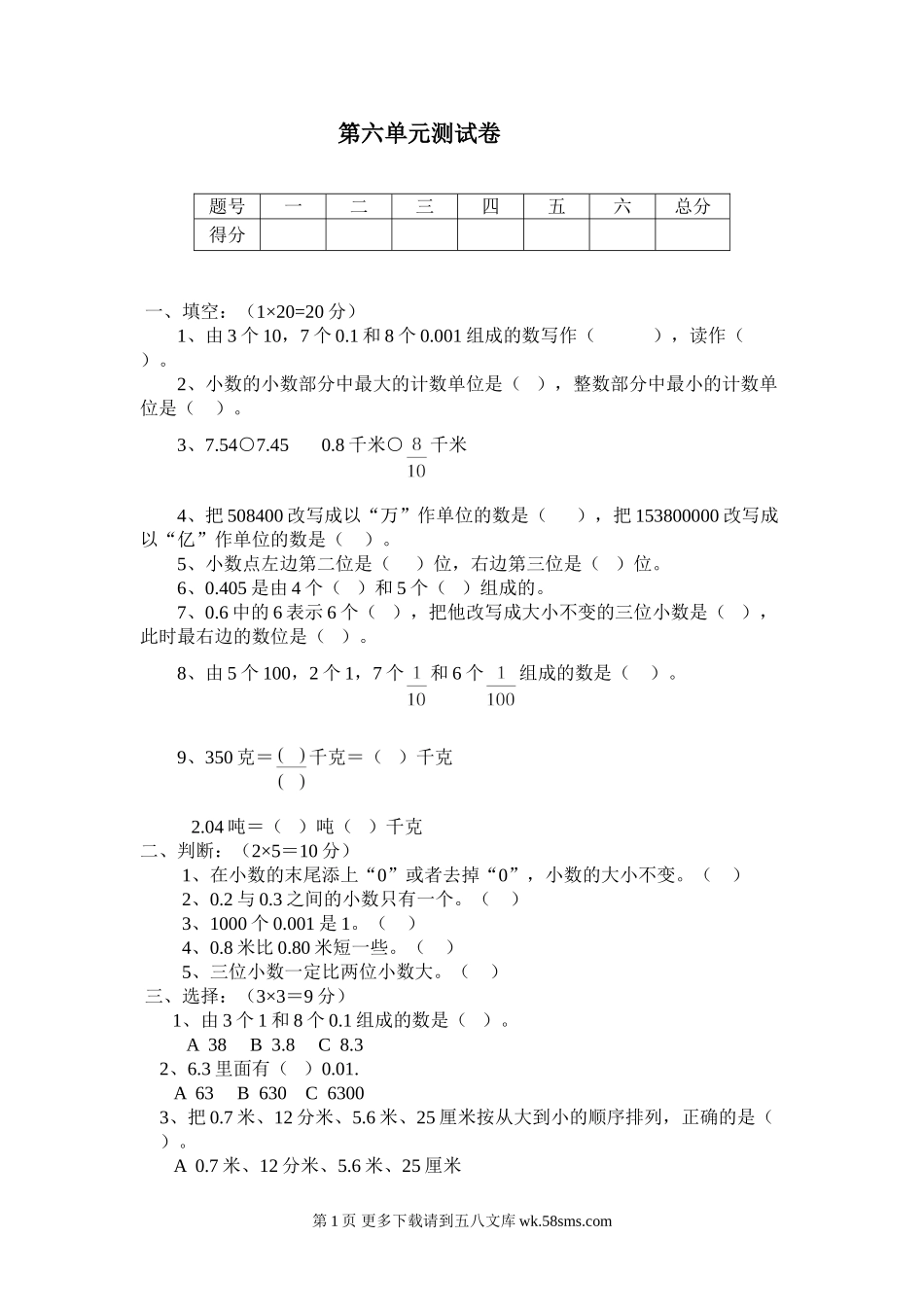 第六单元测试卷

| 题号 | 一 | 二 | 三 | 四 | 五 | 六 | 总分 |
|---|---|---|---|---|---|---|---|
| 得分 | | | | | | | |

一、填空：（1×20=20 分）

1、由 3 个 10，7 个 0.1 和 8 个 0.001 组成的数写作（　　　），读作（　）。

2、小数的小数部分中最大的计数单位是（　），整数部分中最小的计数单位是（　）。

3、7.54○7.45　　0.8 千米○ $\frac{8}{10}$ 千米

4、把 508400 改写成以“万”作单位的数是（　　），把 153800000 改写成以“亿”作单位的数是（　）。

5、小数点左边第二位是（　）位，右边第三位是（　）位。

6、0.405 是由 4 个（　）和 5 个（　）组成的。

7、0.6 中的 6 表示 6 个（　），把他改写成大小不变的三位小数是（　），此时最右边的数位是（　）。

8、由 5 个 100，2 个 1，7 个 $\frac{1}{10}$ 和 6 个 $\frac{1}{100}$ 组成的数是（　）。

9、350 克＝$\frac{(\ )}{(\ )}$千克＝（　）千克

2.04 吨＝（　）吨（　）千克

二、判断：（2×5＝10 分）

1、在小数的末尾添上“0”或者去掉“0”，小数的大小不变。（　）

2、0.2 与 0.3 之间的小数只有一个。（　）

3、1000 个 0.001 是 1。（　）

4、0.8 米比 0.80 米短一些。（　）

5、三位小数一定比两位小数大。（　）

三、选择：（3×3＝9 分）

1、由 3 个 1 和 8 个 0.1 组成的数是（　）。

A 38　B 3.8　C 8.3

2、6.3 里面有（　）0.01.

A 63　B 630　C 6300

3、把 0.7 米、12 分米、5.6 米、25 厘米按从大到小的顺序排列，正确的是（　）。

A 0.7 米、12 分米、5.6 米、25 厘米

第 1 页 更多下载请到五八文库 wk.58sms.com